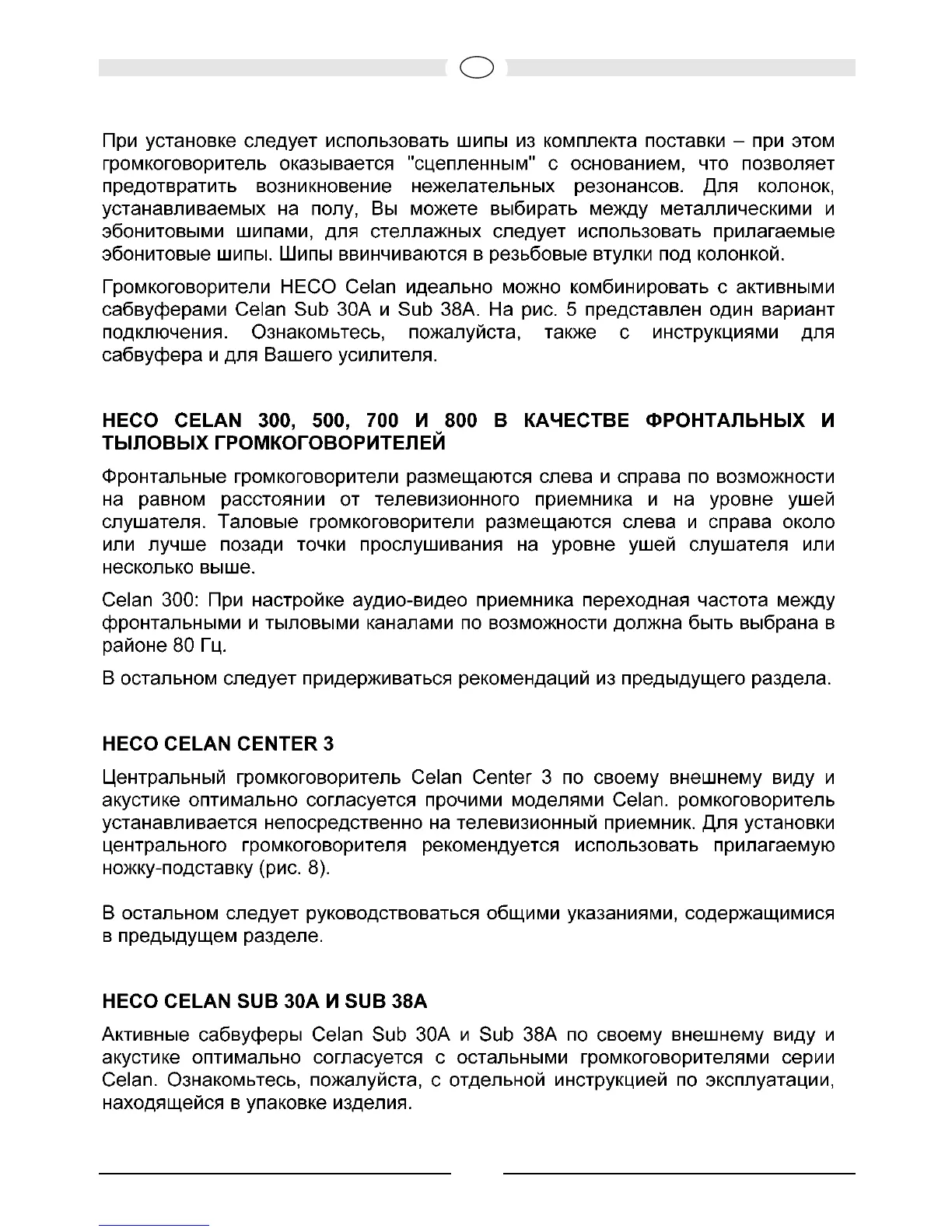 При установке следует использовать шипы из комплекта поставки – при этом громкоговоритель оказывается "сцепленным" с основанием, что позволяет предотвратить возникновение нежелательных резонансов. Для колонок, устанавливаемых на полу, Вы можете выбирать между металлическими и эбонитовыми шипами, для стеллажных следует использовать прилагаемые эбонитовые шипы. Шипы ввинчиваются в резьбовые втулки под колонкой.

Громкоговорители HECO Celan идеально можно комбинировать с активными сабвуферами Celan Sub 30A и Sub 38A. На рис. 5 представлен один вариант подключения. Ознакомьтесь, пожалуйста, также с инструкциями для сабвуфера и для Вашего усилителя.

HECO CELAN 300, 500, 700 И 800 В КАЧЕСТВЕ ФРОНТАЛЬНЫХ И ТЫЛОВЫХ ГРОМКОГОВОРИТЕЛЕЙ

Фронтальные громкоговорители размещаются слева и справа по возможности на равном расстоянии от телевизионного приемника и на уровне ушей слушателя. Таловые громкоговорители размещаются слева и справа около или лучше позади точки прослушивания на уровне ушей слушателя или несколько выше.

Celan 300: При настройке аудио-видео приемника переходная частота между фронтальными и тыловыми каналами по возможности должна быть выбрана в районе 80 Гц.

В остальном следует придерживаться рекомендаций из предыдущего раздела.

HECO CELAN CENTER 3

Центральный громкоговоритель Celan Center 3 по своему внешнему виду и акустике оптимально согласуется прочими моделями Celan. ромкоговоритель устанавливается непосредственно на телевизионный приемник. Для установки центрального громкоговорителя рекомендуется использовать прилагаемую ножку-подставку (рис. 8).

В остальном следует руководствоваться общими указаниями, содержащимися в предыдущем разделе.

HECO CELAN SUB 30A И SUB 38A

Активные сабвуферы Celan Sub 30A и Sub 38A по своему внешнему виду и акустике оптимально согласуется с остальными громкоговорителями серии Celan. Ознакомьтесь, пожалуйста, с отдельной инструкцией по эксплуатации, находящейся в упаковке изделия.